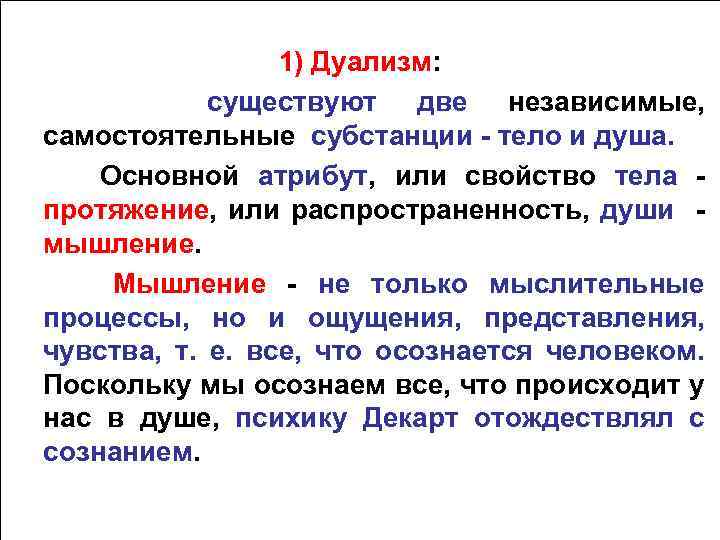 1) Дуализм:

существуют две независимые, самостоятельные субстанции - тело и душа.

Основной атрибут, или свойство тела - протяжение, или распространенность, души - мышление.

Мышление - не только мыслительные процессы, но и ощущения, представления, чувства, т. е. все, что осознается человеком. Поскольку мы осознаем все, что происходит у нас в душе, психику Декарт отождествлял с сознанием.